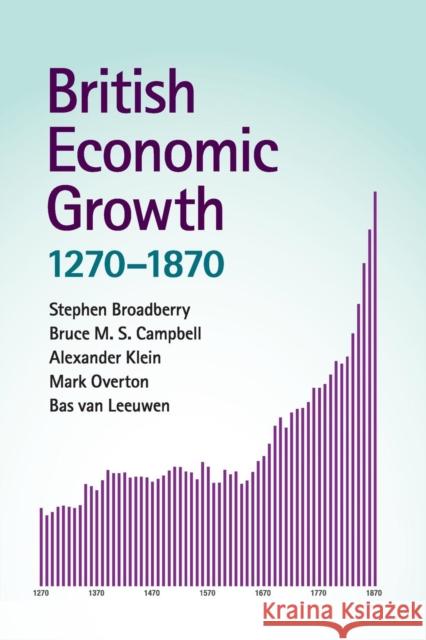 British Economic Growth
1270–1870

Stephen Broadberry
Bruce M. S. Campbell
Alexander Klein
Mark Overton
Bas van Leeuwen

1270 1370 1470 1570 1670 1770 1870